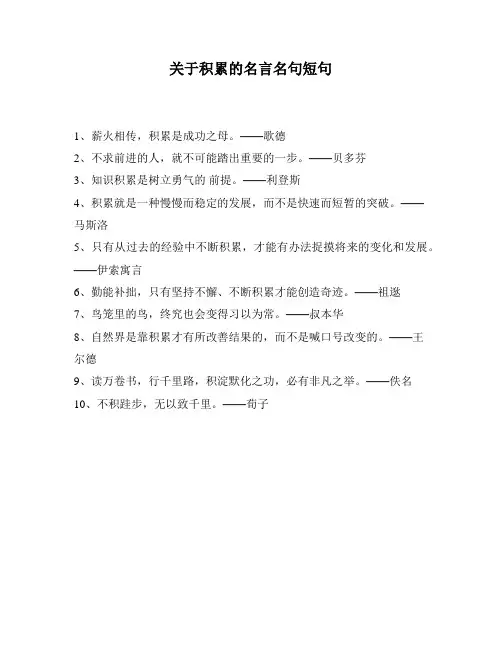 关于积累的名言名句短句

1、薪火相传，积累是成功之母。——歌德

2、不求前进的人，就不可能踏出重要的一步。——贝多芬

3、知识积累是树立勇气的 前提。——利登斯

4、积累就是一种慢慢而稳定的发展，而不是快速而短暂的突破。——马斯洛

5、只有从过去的经验中不断积累，才能有办法捉摸将来的变化和发展。——伊索寓言

6、勤能补拙，只有坚持不懈、不断积累才能创造奇迹。——祖逖

7、鸟笼里的鸟，终究也会变得习以为常。——叔本华

8、自然界是靠积累才有所改善结果的，而不是喊口号改变的。——王尔德

9、读万卷书，行千里路，积淀默化之功，必有非凡之举。——佚名

10、不积跬步，无以致千里。——荀子